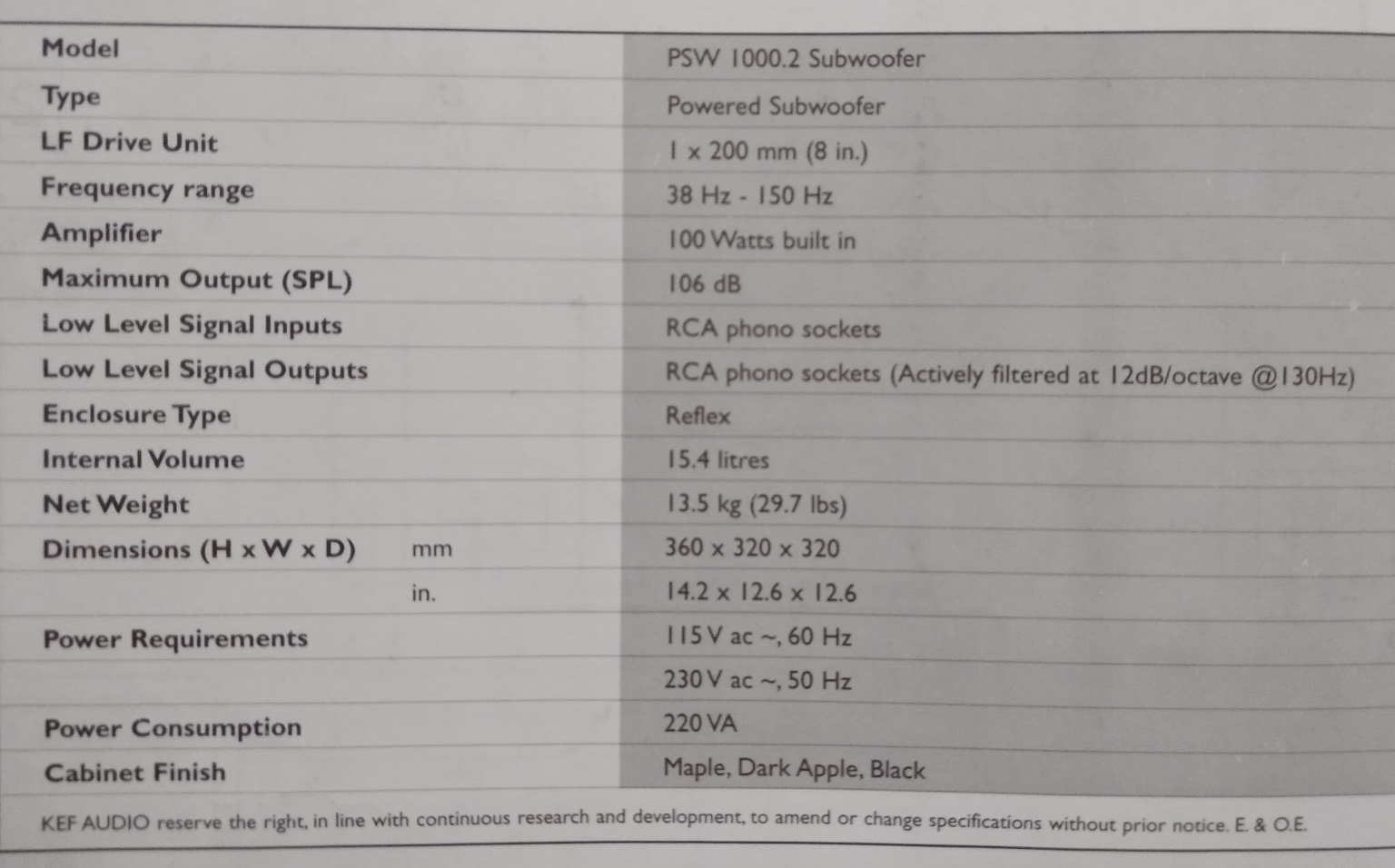 | Model | | PSW 1000.2 Subwoofer |
|---|---|---|
| Type | | Powered Subwoofer |
| LF Drive Unit | | 1 x 200 mm (8 in.) |
| Frequency range | | 38 Hz - 150 Hz |
| Amplifier | | 100 Watts built in |
| Maximum Output (SPL) | | 106 dB |
| Low Level Signal Inputs | | RCA phono sockets |
| Low Level Signal Outputs | | RCA phono sockets (Actively filtered at 12dB/octave @130Hz) |
| Enclosure Type | | Reflex |
| Internal Volume | | 15.4 litres |
| Net Weight | | 13.5 kg (29.7 lbs) |
| Dimensions (H x W x D) | mm | 360 x 320 x 320 |
| | in. | 14.2 x 12.6 x 12.6 |
| Power Requirements | | 115 V ac ~, 60 Hz |
| | | 230 V ac ~, 50 Hz |
| Power Consumption | | 220 VA |
| Cabinet Finish | | Maple, Dark Apple, Black |

KEF AUDIO reserve the right, in line with continuous research and development, to amend or change specifications without prior notice. E. & O.E.